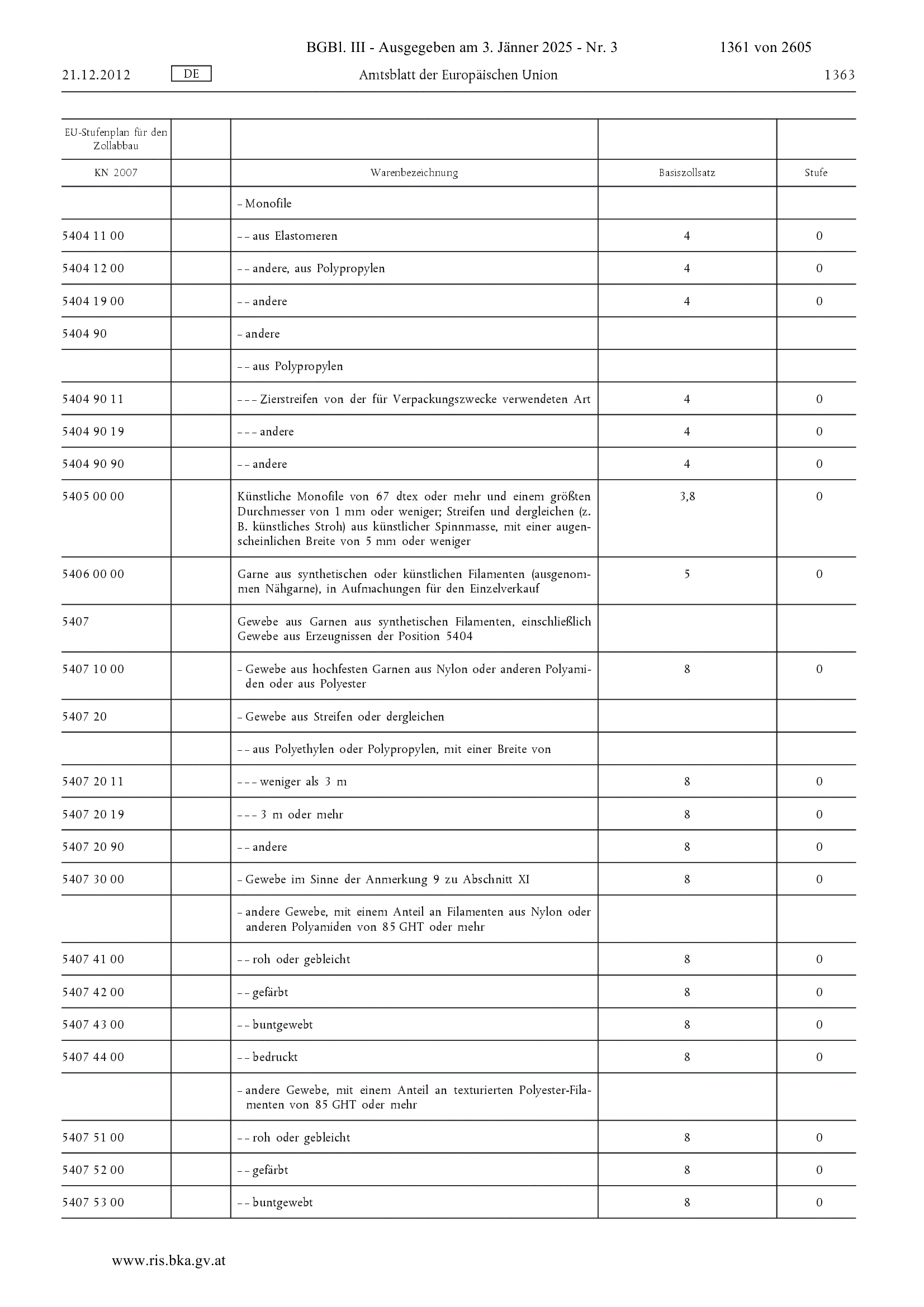 BGBl. III - Ausgegeben am 3. Jänner 2025 - Nr. 3 1361 von 2605

21.12.2012 DE Amtsblatt der Europäischen Union 1363

| EU-Stufenplan für den Zollabbau | | | | |
|---|---|---|---|---|
| KN 2007 | | Warenbezeichnung | Basiszollsatz | Stufe |
| | | – Monofile | | |
| 5404 11 00 | | – – aus Elastomeren | 4 | 0 |
| 5404 12 00 | | – – andere, aus Polypropylen | 4 | 0 |
| 5404 19 00 | | – – andere | 4 | 0 |
| 5404 90 | | – andere | | |
| | | – – aus Polypropylen | | |
| 5404 90 11 | | – – – Zierstreifen von der für Verpackungszwecke verwendeten Art | 4 | 0 |
| 5404 90 19 | | – – – andere | 4 | 0 |
| 5404 90 90 | | – – andere | 4 | 0 |
| 5405 00 00 | | Künstliche Monofile von 67 dtex oder mehr und einem größten Durchmesser von 1 mm oder weniger; Streifen und dergleichen (z. B. künstliches Stroh) aus künstlicher Spinnmasse, mit einer augenscheinlichen Breite von 5 mm oder weniger | 3,8 | 0 |
| 5406 00 00 | | Garne aus synthetischen oder künstlichen Filamenten (ausgenommen Nähgarne), in Aufmachungen für den Einzelverkauf | 5 | 0 |
| 5407 | | Gewebe aus Garnen aus synthetischen Filamenten, einschließlich Gewebe aus Erzeugnissen der Position 5404 | | |
| 5407 10 00 | | – Gewebe aus hochfesten Garnen aus Nylon oder anderen Polyamiden oder aus Polyester | 8 | 0 |
| 5407 20 | | – Gewebe aus Streifen oder dergleichen | | |
| | | – – aus Polyethylen oder Polypropylen, mit einer Breite von | | |
| 5407 20 11 | | – – – weniger als 3 m | 8 | 0 |
| 5407 20 19 | | – – – 3 m oder mehr | 8 | 0 |
| 5407 20 90 | | – – andere | 8 | 0 |
| 5407 30 00 | | – Gewebe im Sinne der Anmerkung 9 zu Abschnitt XI | 8 | 0 |
| | | – andere Gewebe, mit einem Anteil an Filamenten aus Nylon oder anderen Polyamiden von 85 GHT oder mehr | | |
| 5407 41 00 | | – – roh oder gebleicht | 8 | 0 |
| 5407 42 00 | | – – gefärbt | 8 | 0 |
| 5407 43 00 | | – – buntgewebt | 8 | 0 |
| 5407 44 00 | | – – bedruckt | 8 | 0 |
| | | – andere Gewebe, mit einem Anteil an texturierten Polyester-Filamenten von 85 GHT oder mehr | | |
| 5407 51 00 | | – – roh oder gebleicht | 8 | 0 |
| 5407 52 00 | | – – gefärbt | 8 | 0 |
| 5407 53 00 | | – – buntgewebt | 8 | 0 |

www.ris.bka.gv.at